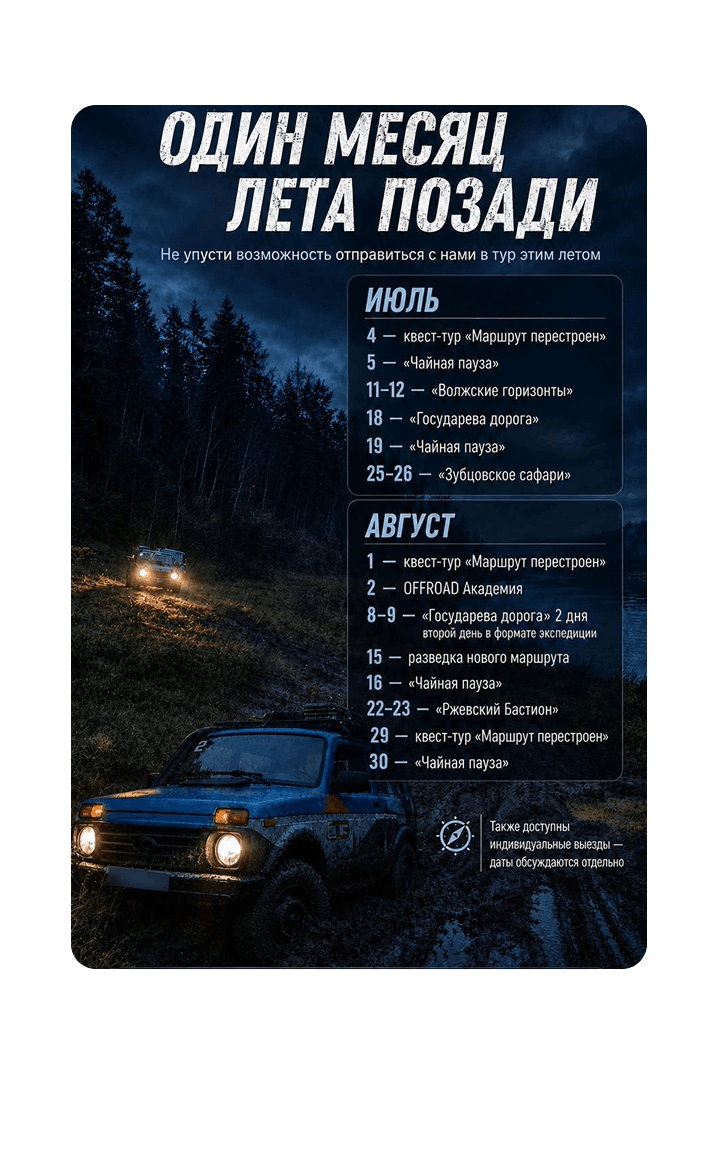 ОДИН МЕСЯЦ
ЛЕТА ПОЗАДИ

Не упусти возможность отправиться с нами в тур этим летом

ИЮЛЬ

4 — квест-тур «Маршрут перестроен»
5 — «Чайная пауза»
11–12 — «Волжские горизонты»
18 — «Государева дорога»
19 — «Чайная пауза»
25–26 — «Зубцовское сафари»

АВГУСТ

1 — квест-тур «Маршрут перестроен»
2 — OFFROAD Академия
8–9 — «Государева дорога» 2 дня
второй день в формате экспедиции
15 — разведка нового маршрута
16 — «Чайная пауза»
22–23 — «Ржевский Бастион»
29 — квест-тур «Маршрут перестроен»
30 — «Чайная пауза»

Также доступны индивидуальные выезды — даты обсуждаются отдельно